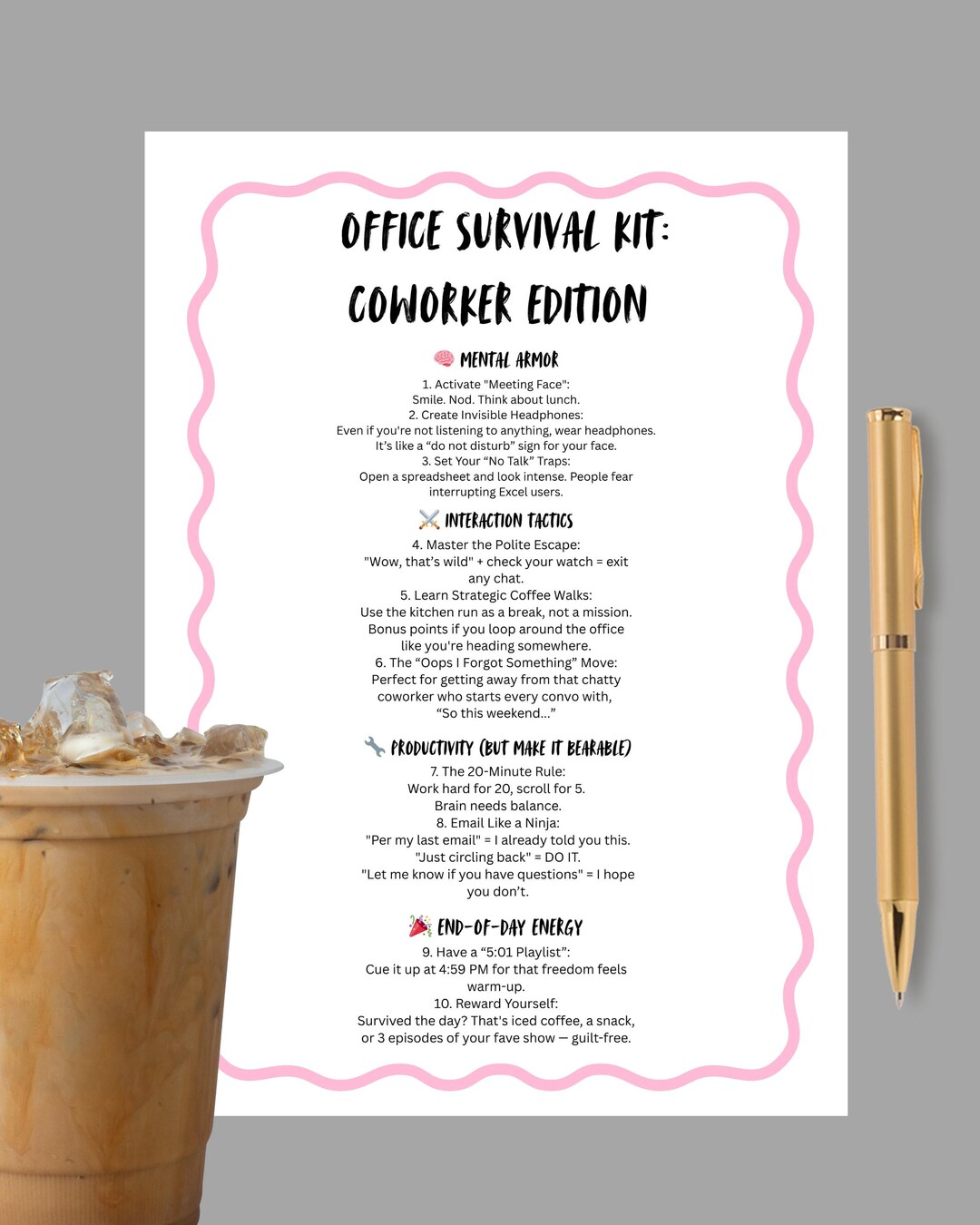 OFFICE SURVIVAL KIT:
COWORKER EDITION

🧠 MENTAL ARMOR

1. Activate "Meeting Face":
Smile. Nod. Think about lunch.
2. Create Invisible Headphones:
Even if you're not listening to anything, wear headphones. It's like a "do not disturb" sign for your face.
3. Set Your "No Talk" Traps:
Open a spreadsheet and look intense. People fear interrupting Excel users.

⚔️ INTERACTION TACTICS

4. Master the Polite Escape:
"Wow, that's wild" + check your watch = exit any chat.
5. Learn Strategic Coffee Walks:
Use the kitchen run as a break, not a mission. Bonus points if you loop around the office like you're heading somewhere.
6. The "Oops I Forgot Something" Move:
Perfect for getting away from that chatty coworker who starts every convo with, "So this weekend..."

🔧 PRODUCTIVITY (BUT MAKE IT BEARABLE)

7. The 20-Minute Rule:
Work hard for 20, scroll for 5.
Brain needs balance.
8. Email Like a Ninja:
"Per my last email" = I already told you this.
"Just circling back" = DO IT.
"Let me know if you have questions" = I hope you don't.

🎉 END-OF-DAY ENERGY

9. Have a "5:01 Playlist":
Cue it up at 4:59 PM for that freedom feels warm-up.
10. Reward Yourself:
Survived the day? That's iced coffee, a snack, or 3 episodes of your fave show — guilt-free.